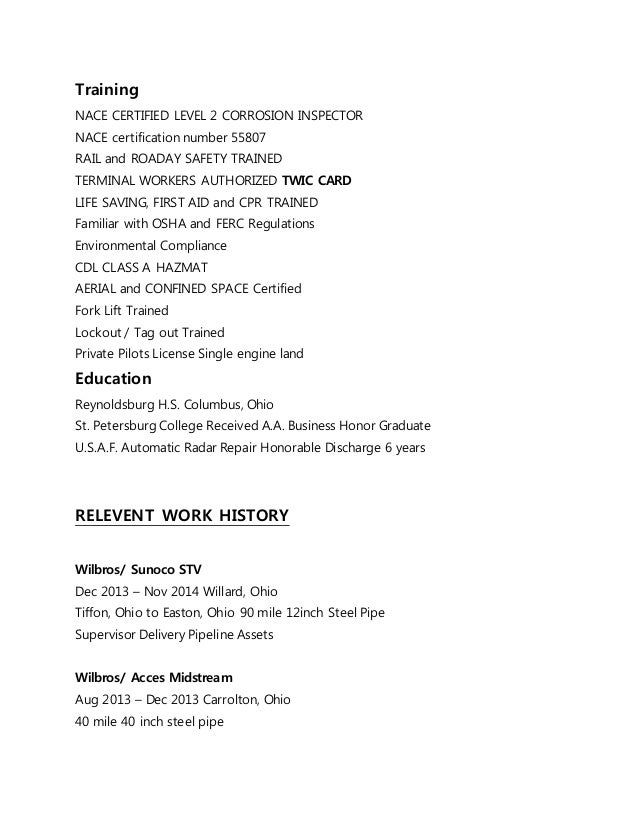 Training
NACE CERTIFIED LEVEL 2 CORROSION INSPECTOR
NACE certification number 55807
RAIL and ROADAY SAFETY TRAINED
TERMINAL WORKERS AUTHORIZED TWIC CARD
LIFE SAVING, FIRST AID and CPR TRAINED
Familiar with OSHA and FERC Regulations
Environmental Compliance
CDL CLASS A HAZMAT
AERIAL and CONFINED SPACE Certified
Fork Lift Trained
Lockout / Tag out Trained
Private Pilots License Single engine land

Education
Reynoldsburg H.S. Columbus, Ohio
St. Petersburg College Received A.A. Business Honor Graduate
U.S.A.F. Automatic Radar Repair Honorable Discharge 6 years

RELEVENT WORK HISTORY

Wilbros/ Sunoco STV
Dec 2013 – Nov 2014 Willard, Ohio
Tiffon, Ohio to Easton, Ohio 90 mile 12inch Steel Pipe
Supervisor Delivery Pipeline Assets

Wilbros/ Acces Midstream
Aug 2013 – Dec 2013 Carrolton, Ohio
40 mile 40 inch steel pipe